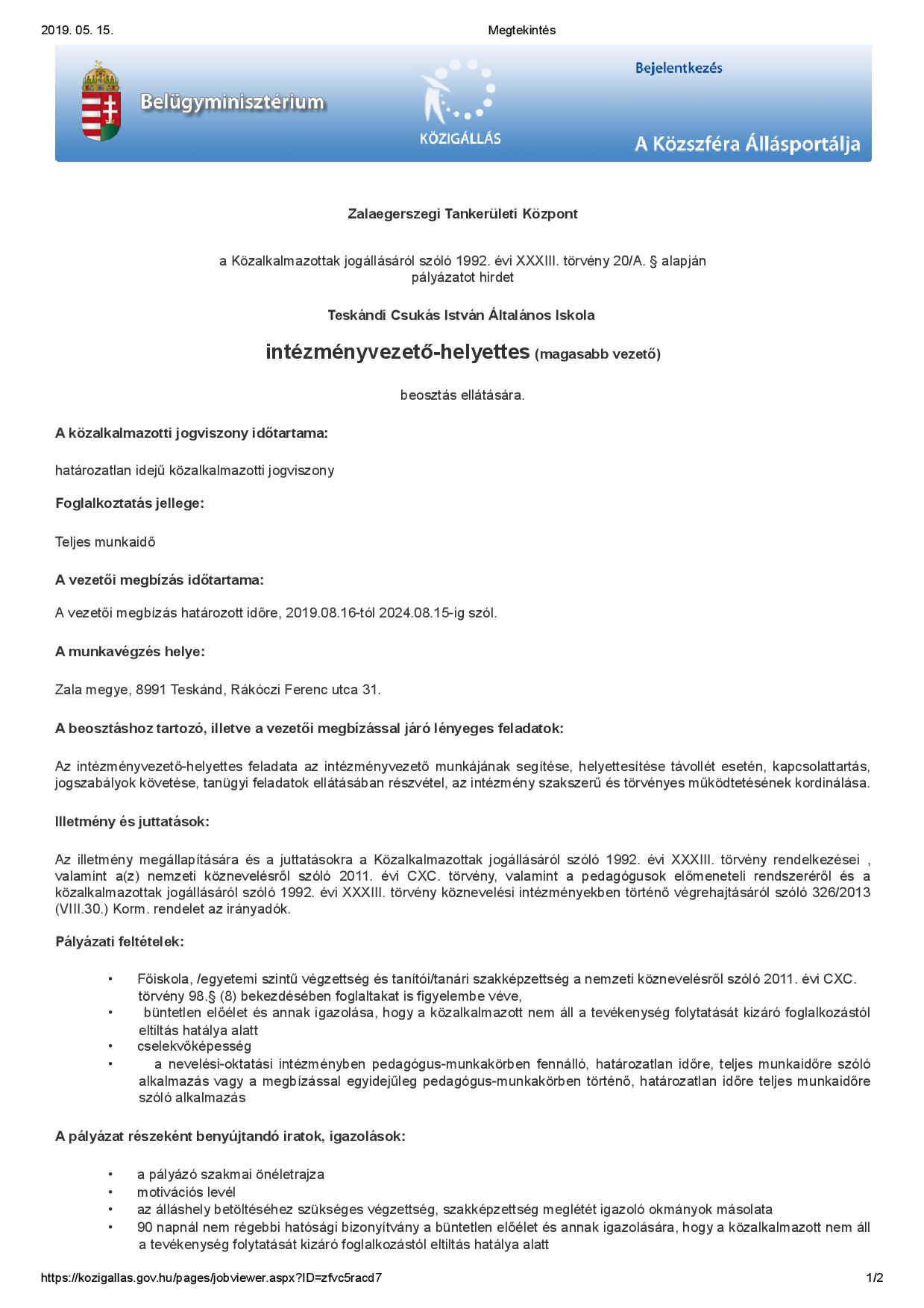 2019. 05. 15.　　　　　　　　　　　　　　　　Megtekintés

Belügyminisztérium

KÖZIGÁLLÁS

Bejelentkezés

A Közszféra Állásportálja

Zalaegerszegi Tankerületi Központ

a Közalkalmazottak jogállásáról szóló 1992. évi XXXIII. törvény 20/A. § alapján pályázatot hirdet

Teskándi Csukás István Általános Iskola

intézményvezető-helyettes (magasabb vezető)

beosztás ellátására.

A közalkalmazotti jogviszony időtartama:

határozatlan idejű közalkalmazotti jogviszony

Foglalkoztatás jellege:

Teljes munkaidő

A vezetői megbízás időtartama:

A vezetői megbízás határozott időre, 2019.08.16-tól 2024.08.15-ig szól.

A munkavégzés helye:

Zala megye, 8991 Teskánd, Rákóczi Ferenc utca 31.

A beosztáshoz tartozó, illetve a vezetői megbízással járó lényeges feladatok:

Az intézményvezető-helyettes feladata az intézményvezető munkájának segítése, helyettesítése távollét esetén, kapcsolattartás, jogszabályok követése, tanügyi feladatok ellátásában részvétel, az intézmény szakszerű és törvényes működtetésének kordinálása.

Illetmény és juttatások:

Az illetmény megállapítására és a juttatásokra a Közalkalmazottak jogállásáról szóló 1992. évi XXXIII. törvény rendelkezései , valamint a(z) nemzeti köznevelésről szóló 2011. évi CXC. törvény, valamint a pedagógusok előmeneteli rendszeréről és a közalkalmazottak jogállásáról szóló 1992. évi XXXIII. törvény köznevelési intézményekben történő végrehajtásáról szóló 326/2013 (VIII.30.) Korm. rendelet az irányadók.

Pályázati feltételek:

• Főiskola, /egyetemi szintű végzettség és tanítói/tanári szakképzettség a nemzeti köznevelésről szóló 2011. évi CXC. törvény 98.§ (8) bekezdésében foglaltakat is figyelembe véve,
• büntetlen előélet és annak igazolása, hogy a közalkalmazott nem áll a tevékenység folytatását kizáró foglalkozástól eltiltás hatálya alatt
• cselekvőképesség
• a nevelési-oktatási intézményben pedagógus-munkakörben fennálló, határozatlan időre, teljes munkaidőre szóló alkalmazás vagy a megbízással egyidejűleg pedagógus-munkakörben történő, határozatlan időre teljes munkaidőre szóló alkalmazás

A pályázat részeként benyújtandó iratok, igazolások:

• a pályázó szakmai önéletrajza
• motivációs levél
• az álláshely betöltéséhez szükséges végzettség, szakképzettség meglétét igazoló okmányok másolata
• 90 napnál nem régebbi hatósági bizonyítvány a büntetlen előélet és annak igazolására, hogy a közalkalmazott nem áll a tevékenység folytatását kizáró foglalkozástól eltiltás hatálya alatt

https://kozigallas.gov.hu/pages/jobviewer.aspx?ID=zfvc5racd7　　　　　　　　1/2